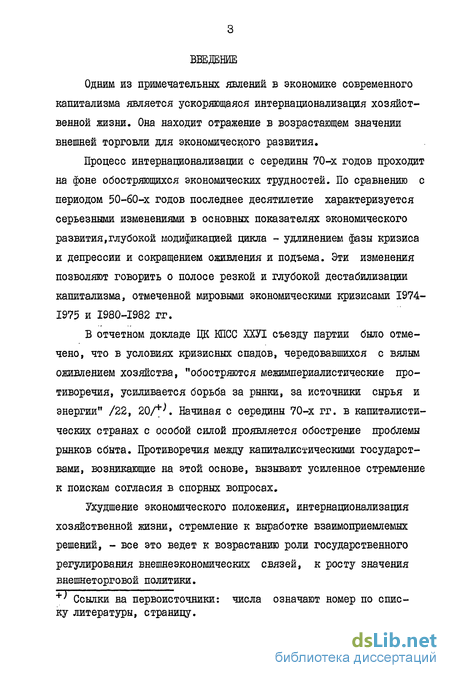 3

ВВЕДЕНИЕ

Одним из примечательных явлений в экономике современного капитализма является ускоряющаяся интернационализация хозяйственной жизни. Она находит отражение в возрастающем значении внешней торговли для экономического развития.

Процесс интернационализации с середины 70-х годов проходит на фоне обостряющихся экономических трудностей. По сравнению с периодом 50-60-х годов последнее десятилетие характеризуется серьезными изменениями в основных показателях экономического развития, глубокой модификацией цикла - удлинением фазы кризиса и депрессии и сокращением оживления и подъема. Эти изменения позволяют говорить о полосе резкой и глубокой дестабилизации капитализма, отмеченной мировыми экономическими кризисами 1974-1975 и 1980-1982 гг.

В отчетном докладе ЦК КПСС XXVI съезду партии было отмечено, что в условиях кризисных спадов, чередовавшихся с вялым оживлением хозяйства, "обостряются межимпериалистические противоречия, усиливается борьба за рынки, за источники сырья и энергии" /22, 20/$^{+)}$. Начиная с середины 70-х гг. в капиталистических странах с особой силой проявляется обострение проблемы рынков сбыта. Противоречия между капиталистическими государствами, возникающие на этой основе, вызывают усиленное стремление к поискам согласия в спорных вопросах.

Ухудшение экономического положения, интернационализация хозяйственной жизни, стремление к выработке взаимоприемлемых решений, - все это ведет к возрастанию роли государственного регулирования внешнеэкономических связей, к росту значения внешнеторговой политики.

$^{+)}$ Ссылки на первоисточники: числа означают номер по списку литературы, страницу.

dsLib.net
библиотека диссертаций